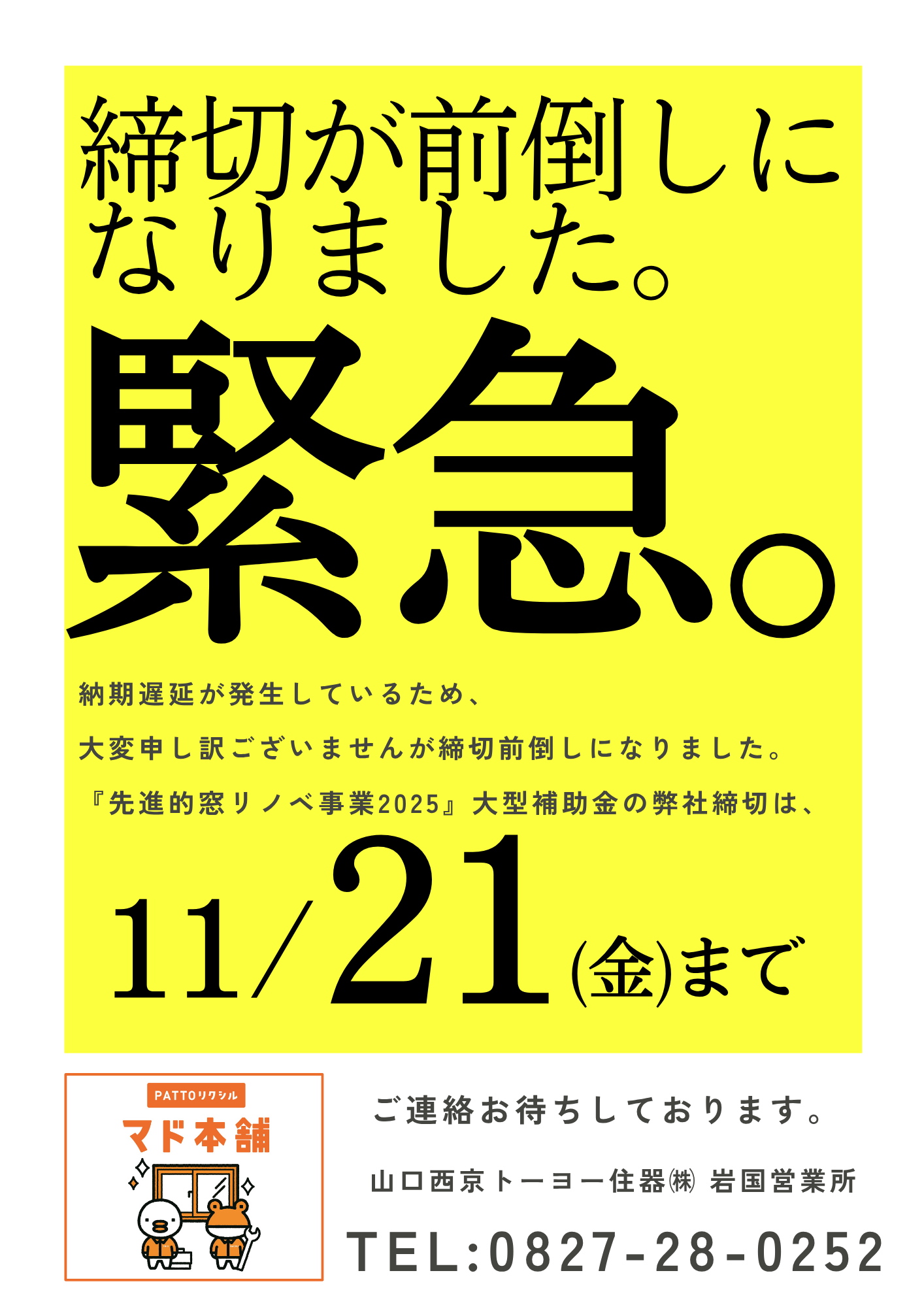 締切が前倒しになりました。

緊急。

納期遅延が発生しているため、
大変申し訳ございませんが締切前倒しになりました。
『先進的窓リノベ事業2025』大型補助金の弊社締切は、

11/21(金)まで

PATTOリクシル
マド本舗

ご連絡お待ちしております。

山口西京トーヨー住器㈱ 岩国営業所

TEL:0827-28-0252